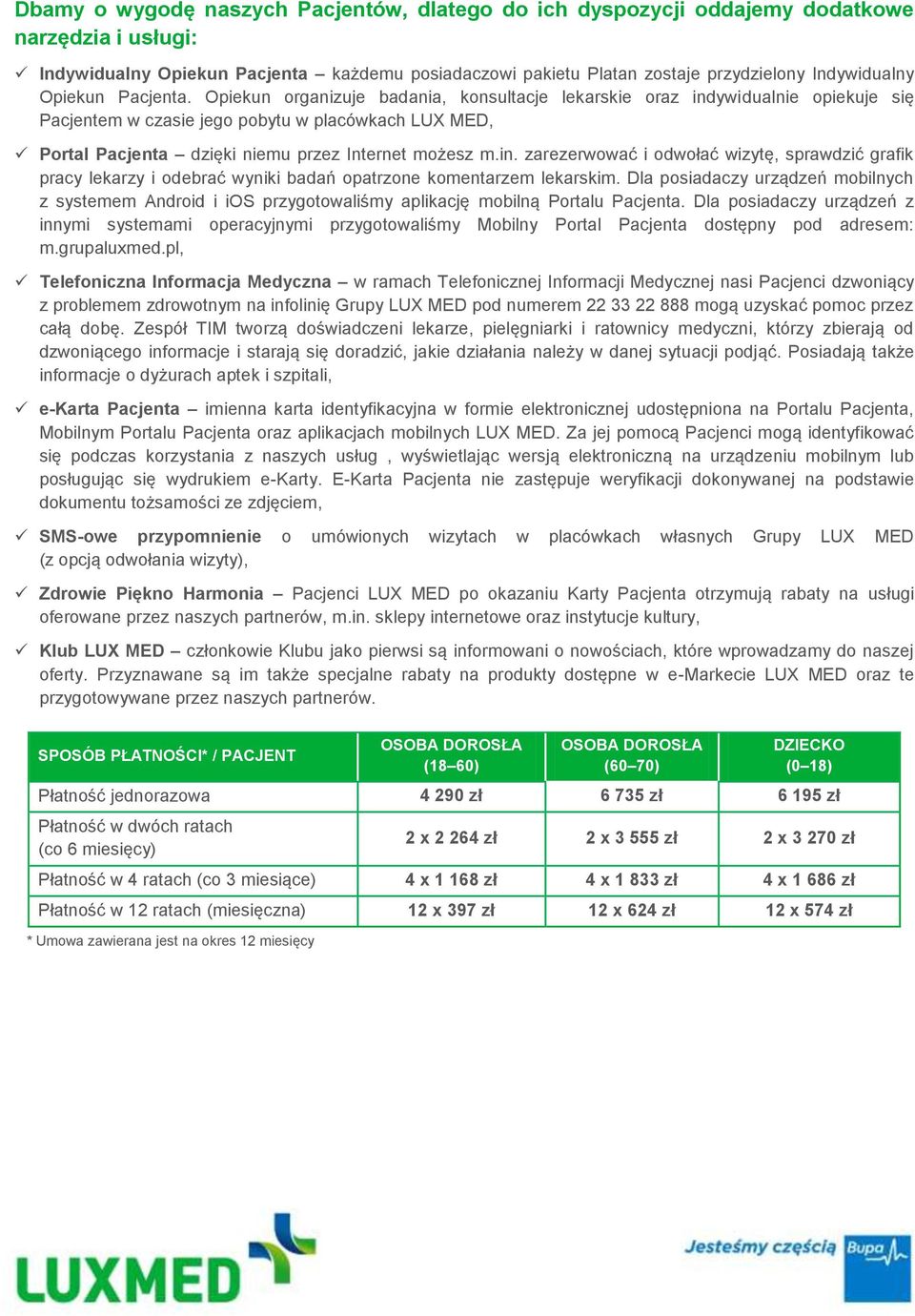 Dbamy o wygodę naszych Pacjentów, dlatego do ich dyspozycji oddajemy dodatkowe narzędzia i usługi:

✓ Indywidualny Opiekun Pacjenta – każdemu posiadaczowi pakietu Platan zostaje przydzielony Indywidualny Opiekun Pacjenta. Opiekun organizuje badania, konsultacje lekarskie oraz indywidualnie opiekuje się Pacjentem w czasie jego pobytu w placówkach LUX MED,

✓ Portal Pacjenta – dzięki niemu przez Internet możesz m.in. zarezerwować i odwołać wizytę, sprawdzić grafik pracy lekarzy i odebrać wyniki badań opatrzone komentarzem lekarskim. Dla posiadaczy urządzeń mobilnych z systemem Android i iOS przygotowaliśmy aplikację mobilną Portalu Pacjenta. Dla posiadaczy urządzeń z innymi systemami operacyjnymi przygotowaliśmy Mobilny Portal Pacjenta dostępny pod adresem: m.grupaluxmed.pl,

✓ Telefoniczna Informacja Medyczna – w ramach Telefonicznej Informacji Medycznej nasi Pacjenci dzwoniący z problemem zdrowotnym na infolinię Grupy LUX MED pod numerem 22 33 22 888 mogą uzyskać pomoc przez całą dobę. Zespół TIM tworzą doświadczeni lekarze, pielęgniarki i ratownicy medyczni, którzy zbierają od dzwoniącego informacje i starają się doradzić, jakie działania należy w danej sytuacji podjąć. Posiadają także informacje o dyżurach aptek i szpitali,

✓ e-Karta Pacjenta – imienna karta identyfikacyjna w formie elektronicznej udostępniona na Portalu Pacjenta, Mobilnym Portalu Pacjenta oraz aplikacjach mobilnych LUX MED. Za jej pomocą Pacjenci mogą identyfikować się podczas korzystania z naszych usług , wyświetlając wersją elektroniczną na urządzeniu mobilnym lub posługując się wydrukiem e-Karty. E-Karta Pacjenta nie zastępuje weryfikacji dokonywanej na podstawie dokumentu tożsamości ze zdjęciem,

✓ SMS-owe przypomnienie o umówionych wizytach w placówkach własnych Grupy LUX MED (z opcją odwołania wizyty),

✓ Zdrowie Piękno Harmonia – Pacjenci LUX MED po okazaniu Karty Pacjenta otrzymują rabaty na usługi oferowane przez naszych partnerów, m.in. sklepy internetowe oraz instytucje kultury,

✓ Klub LUX MED – członkowie Klubu jako pierwsi są informowani o nowościach, które wprowadzamy do naszej oferty. Przyznawane są im także specjalne rabaty na produkty dostępne w e-Markecie LUX MED oraz te przygotowywane przez naszych partnerów.

| SPOSÓB PŁATNOŚCI* / PACJENT | OSOBA DOROSŁA (18–60) | OSOBA DOROSŁA (60–70) | DZIECKO (0–18) |
|---|---|---|---|
| Płatność jednorazowa | 4 290 zł | 6 735 zł | 6 195 zł |
| Płatność w dwóch ratach (co 6 miesięcy) | 2 x 2 264 zł | 2 x 3 555 zł | 2 x 3 270 zł |
| Płatność w 4 ratach (co 3 miesiące) | 4 x 1 168 zł | 4 x 1 833 zł | 4 x 1 686 zł |
| Płatność w 12 ratach (miesięczna) | 12 x 397 zł | 12 x 624 zł | 12 x 574 zł |

* Umowa zawierana jest na okres 12 miesięcy

LUXMED

Jesteśmy częścią Bupa